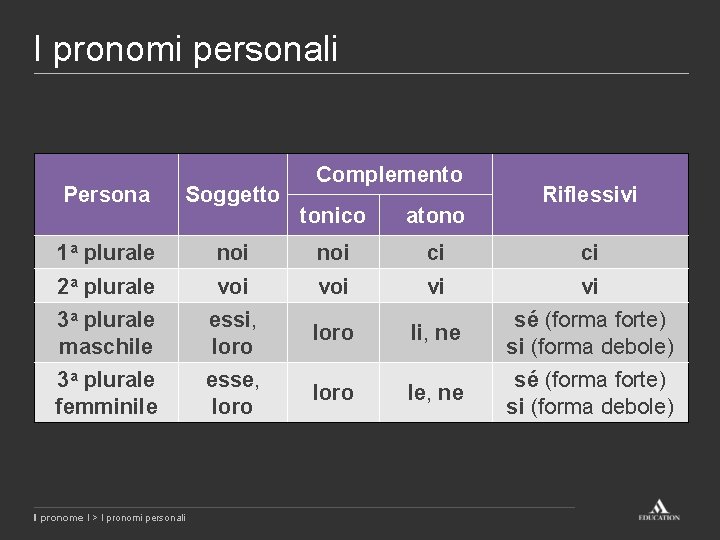 I pronomi personali

| Persona | Soggetto | Complemento tonico | Complemento atono | Riflessivi |
|---|---|---|---|---|
| 1ª plurale | noi | noi | ci | ci |
| 2ª plurale | voi | voi | vi | vi |
| 3ª plurale maschile | essi, loro | loro | li, ne | sé (forma forte) si (forma debole) |
| 3ª plurale femminile | esse, loro | loro | le, ne | sé (forma forte) si (forma debole) |

I pronome I > I pronomi personali

EDUCATION